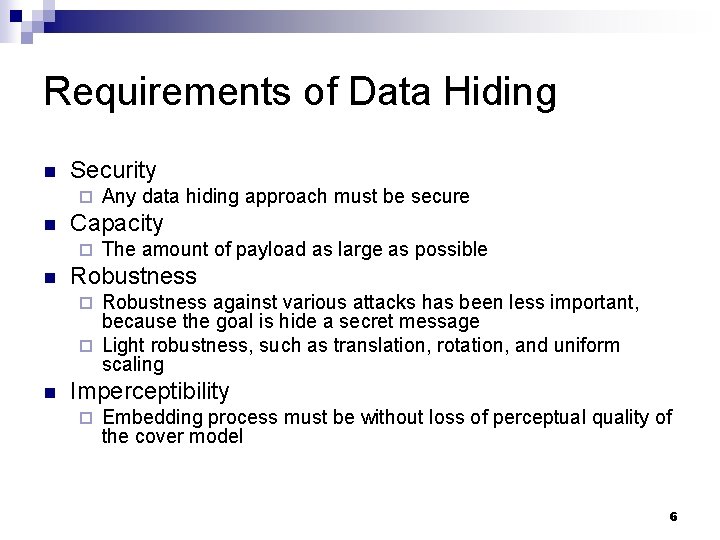 Requirements of Data Hiding

- Security
  - Any data hiding approach must be secure
- Capacity
  - The amount of payload as large as possible
- Robustness
  - Robustness against various attacks has been less important, because the goal is hide a secret message
  - Light robustness, such as translation, rotation, and uniform scaling
- Imperceptibility
  - Embedding process must be without loss of perceptual quality of the cover model

6